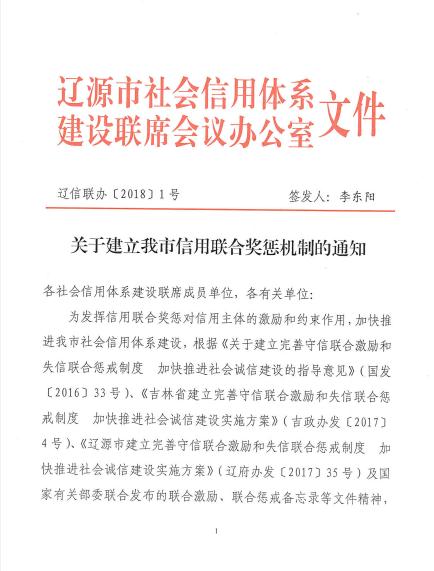 辽源市社会信用体系建设联席会议办公室文件

辽信联办〔2018〕1号　　　　签发人：李东阳

关于建立我市信用联合奖惩机制的通知

各社会信用体系建设联席成员单位，各有关单位：

为发挥信用联合奖惩对信用主体的激励和约束作用，加快推进我市社会信用体系建设，根据《关于建立完善守信联合激励和失信联合惩戒制度　加快推进社会诚信建设的指导意见》（国发〔2016〕33号）、《吉林省建立完善守信联合激励和失信联合惩戒制度　加快推进社会诚信建设实施方案》（吉政办发〔2017〕4号）、《辽源市建立完善守信联合激励和失信联合惩戒制度　加快推进社会诚信建设实施方案》（辽府办发〔2017〕35号）及国家有关部委联合发布的联合激励、联合惩戒备忘录等文件精神，

1